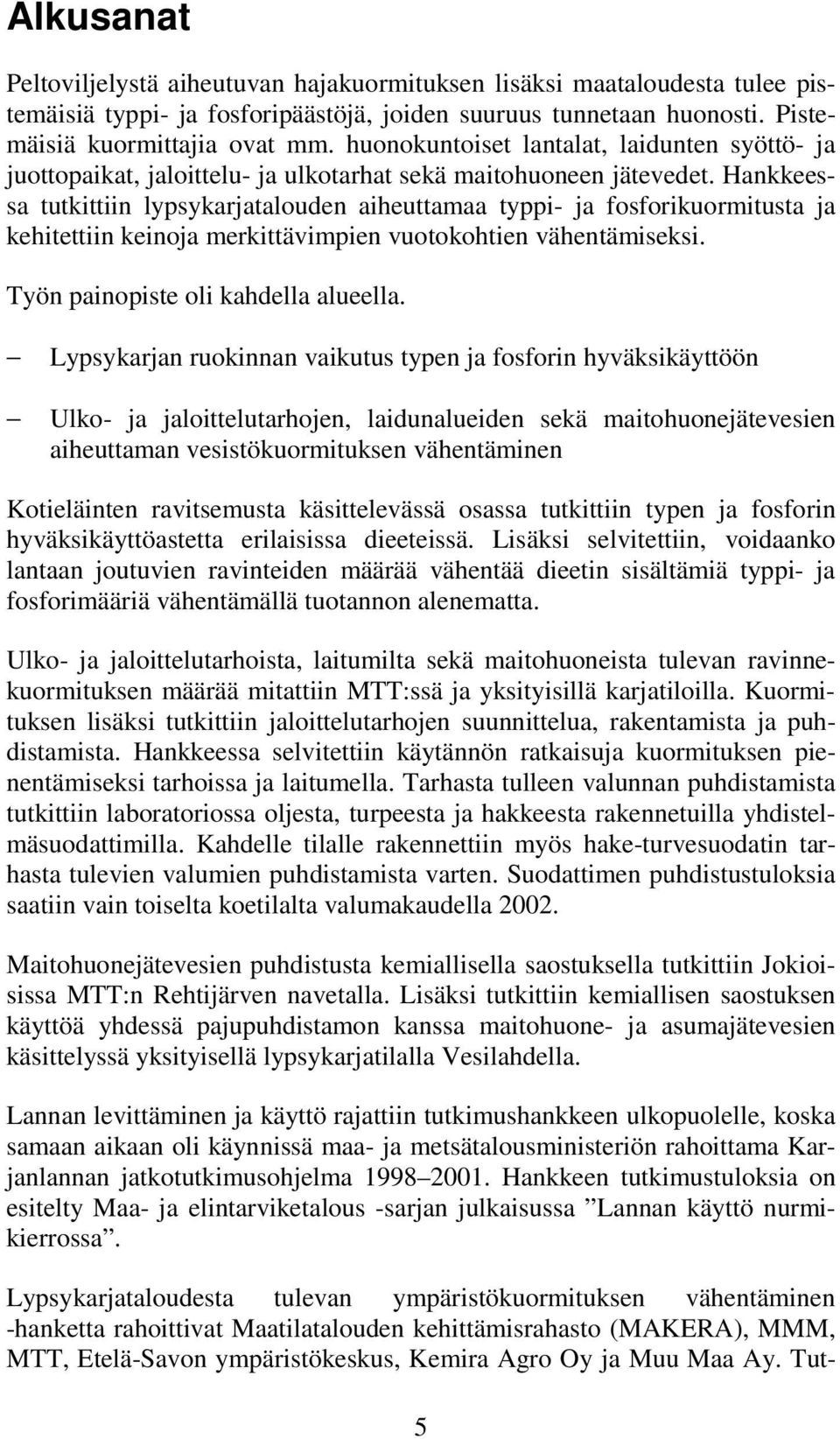 Alkusanat

Peltoviljelystä aiheutuvan hajakuormituksen lisäksi maataloudesta tulee pistemäisiä typpi- ja fosforipäästöjä, joiden suuruus tunnetaan huonosti. Pistemäisiä kuormittajia ovat mm. huonokuntoiset lantalat, laidunten syöttö- ja juottopaikat, jaloittelu- ja ulkotarhat sekä maitohuoneen jätevedet. Hankkeessa tutkittiin lypsykarjatalouden aiheuttamaa typpi- ja fosforikuormitusta ja kehitettiin keinoja merkittävimpien vuotokohtien vähentämiseksi.

Työn painopiste oli kahdella alueella.

– Lypsykarjan ruokinnan vaikutus typen ja fosforin hyväksikäyttöön

– Ulko- ja jaloittelutarhojen, laidunalueiden sekä maitohuonejätevesien aiheuttaman vesistökuormituksen vähentäminen

Kotieläinten ravitsemusta käsittelevässä osassa tutkittiin typen ja fosforin hyväksikäyttöastetta erilaisissa dieeteissä. Lisäksi selvitettiin, voidaanko lantaan joutuvien ravinteiden määrää vähentää dieetin sisältämiä typpi- ja fosforimääriä vähentämällä tuotannon alenematta.

Ulko- ja jaloittelutarhoista, laitumilta sekä maitohuoneista tulevan ravinnekuormituksen määrää mitattiin MTT:ssä ja yksityisillä karjatiloilla. Kuormituksen lisäksi tutkittiin jaloittelutarhojen suunnittelua, rakentamista ja puhdistamista. Hankkeessa selvitettiin käytännön ratkaisuja kuormituksen pienentämiseksi tarhoissa ja laitumella. Tarhasta tulleen valunnan puhdistamista tutkittiin laboratoriossa oljesta, turpeesta ja hakkeesta rakennetuilla yhdistelmäsuodattimilla. Kahdelle tilalle rakennettiin myös hake-turvesuodatin tarhasta tulevien valumien puhdistamista varten. Suodattimen puhdistustuloksia saatiin vain toiselta koetilalta valumakaudella 2002.

Maitohuonejätevesien puhdistusta kemiallisella saostuksella tutkittiin Jokioisissa MTT:n Rehtijärven navetalla. Lisäksi tutkittiin kemiallisen saostuksen käyttöä yhdessä pajupuhdistamon kanssa maitohuone- ja asumajätevesien käsittelyssä yksityisellä lypsykarjatilalla Vesilahdella.

Lannan levittäminen ja käyttö rajattiin tutkimushankkeen ulkopuolelle, koska samaan aikaan oli käynnissä maa- ja metsätalousministeriön rahoittama Karjanlannan jatkotutkimusohjelma 1998–2001. Hankkeen tutkimustuloksia on esitelty Maa- ja elintarviketalous -sarjan julkaisussa ”Lannan käyttö nurmikierrossa”.

Lypsykarjataloudesta tulevan ympäristökuormituksen vähentäminen -hanketta rahoittivat Maatilatalouden kehittämisrahasto (MAKERA), MMM, MTT, Etelä-Savon ympäristökeskus, Kemira Agro Oy ja Muu Maa Ay. Tut-

5